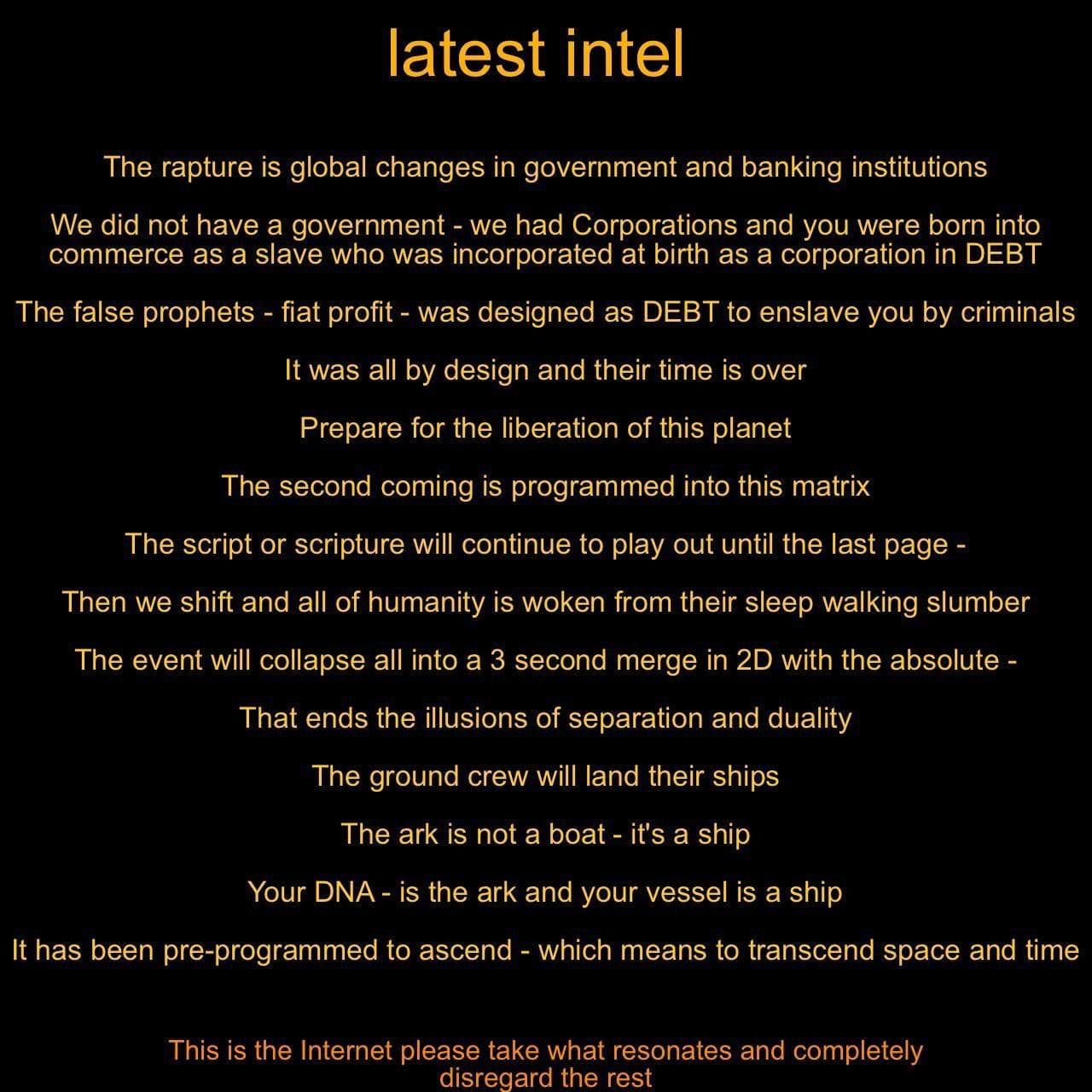 latest intel

The rapture is global changes in government and banking institutions

We did not have a government - we had Corporations and you were born into commerce as a slave who was incorporated at birth as a corporation in DEBT

The false prophets - fiat profit - was designed as DEBT to enslave you by criminals

It was all by design and their time is over

Prepare for the liberation of this planet

The second coming is programmed into this matrix

The script or scripture will continue to play out until the last page -

Then we shift and all of humanity is woken from their sleep walking slumber

The event will collapse all into a 3 second merge in 2D with the absolute -

That ends the illusions of separation and duality

The ground crew will land their ships

The ark is not a boat - it's a ship

Your DNA - is the ark and your vessel is a ship

It has been pre-programmed to ascend - which means to transcend space and time

This is the Internet please take what resonates and completely disregard the rest